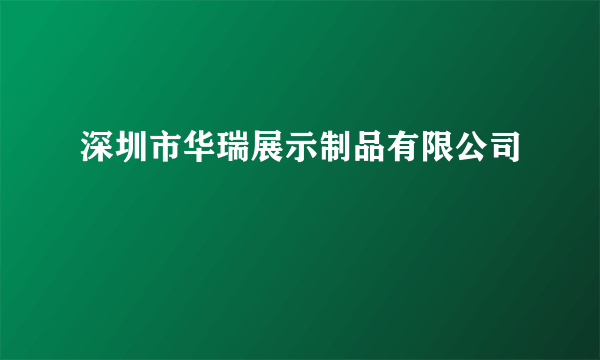 深圳市华瑞展示制品有限公司